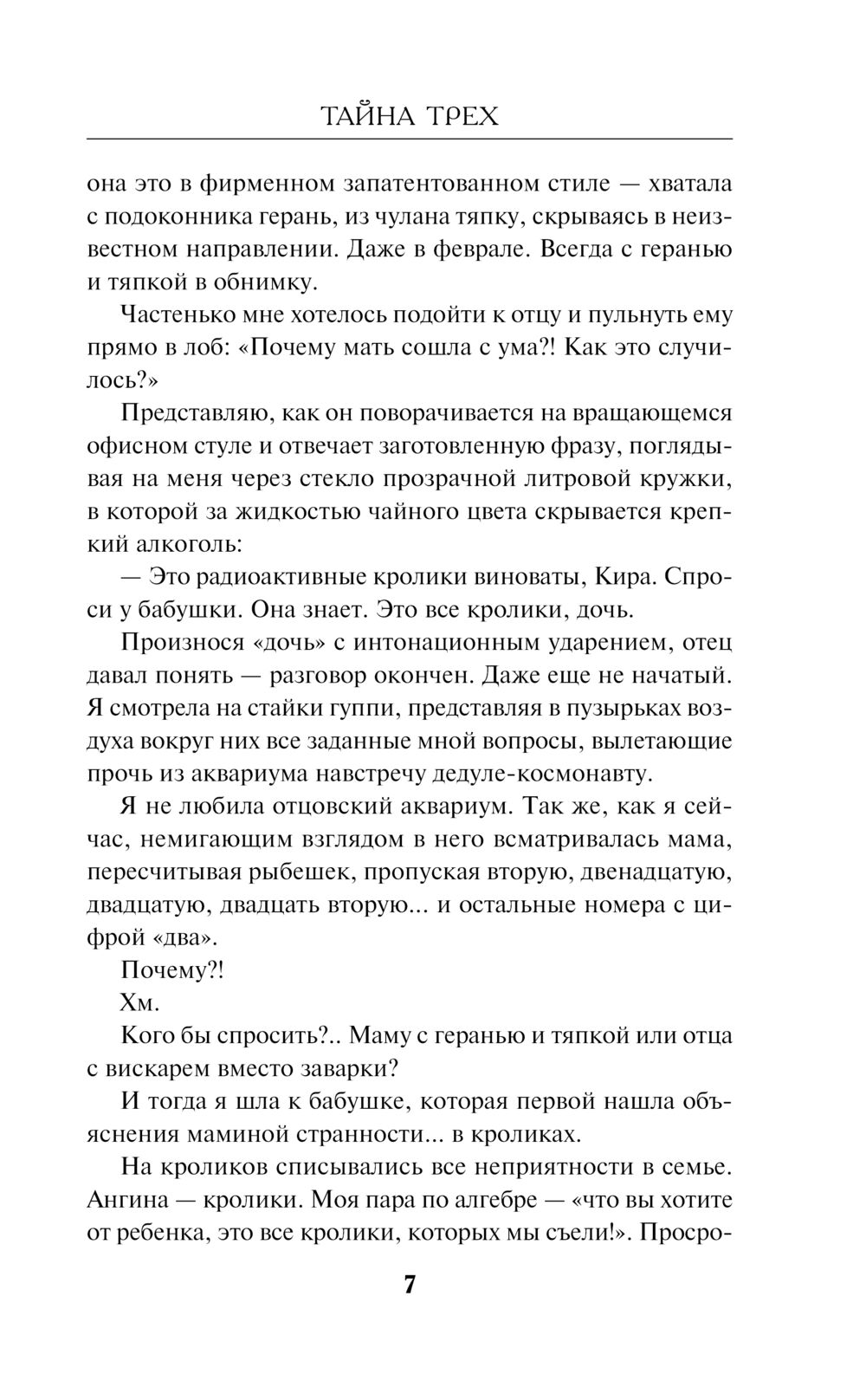 ТАЙНА ТРЕХ

она это в фирменном запатентованном стиле — хватала с подоконника герань, из чулана тяпку, скрываясь в неизвестном направлении. Даже в феврале. Всегда с геранью и тяпкой в обнимку.

Частенько мне хотелось подойти к отцу и пульнуть ему прямо в лоб: «Почему мать сошла с ума?! Как это случилось?»

Представляю, как он поворачивается на вращающемся офисном стуле и отвечает заготовленную фразу, поглядывая на меня через стекло прозрачной литровой кружки, в которой за жидкостью чайного цвета скрывается крепкий алкоголь:

— Это радиоактивные кролики виноваты, Кира. Спроси у бабушки. Она знает. Это все кролики, дочь.

Произнося «дочь» с интонационным ударением, отец давал понять — разговор окончен. Даже еще не начатый. Я смотрела на стайки гуппи, представляя в пузырьках воздуха вокруг них все заданные мной вопросы, вылетающие прочь из аквариума навстречу дедуле-космонавту.

Я не любила отцовский аквариум. Так же, как я сейчас, немигающим взглядом в него всматривалась мама, пересчитывая рыбешек, пропуская вторую, двенадцатую, двадцатую, двадцать вторую... и остальные номера с цифрой «два».

Почему?!

Хм.

Кого бы спросить?.. Маму с геранью и тяпкой или отца с вискарем вместо заварки?

И тогда я шла к бабушке, которая первой нашла объяснения маминой странности... в кроликах.

На кроликов списывались все неприятности в семье. Ангина — кролики. Моя пара по алгебре — «что вы хотите от ребенка, это все кролики, которых мы съели!». Просро-

7